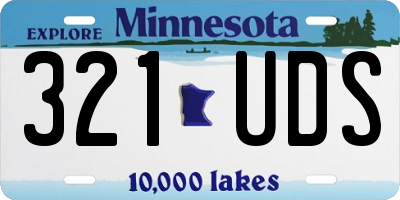 EXPLORE Minnesota

321 UDS

10,000 lakes